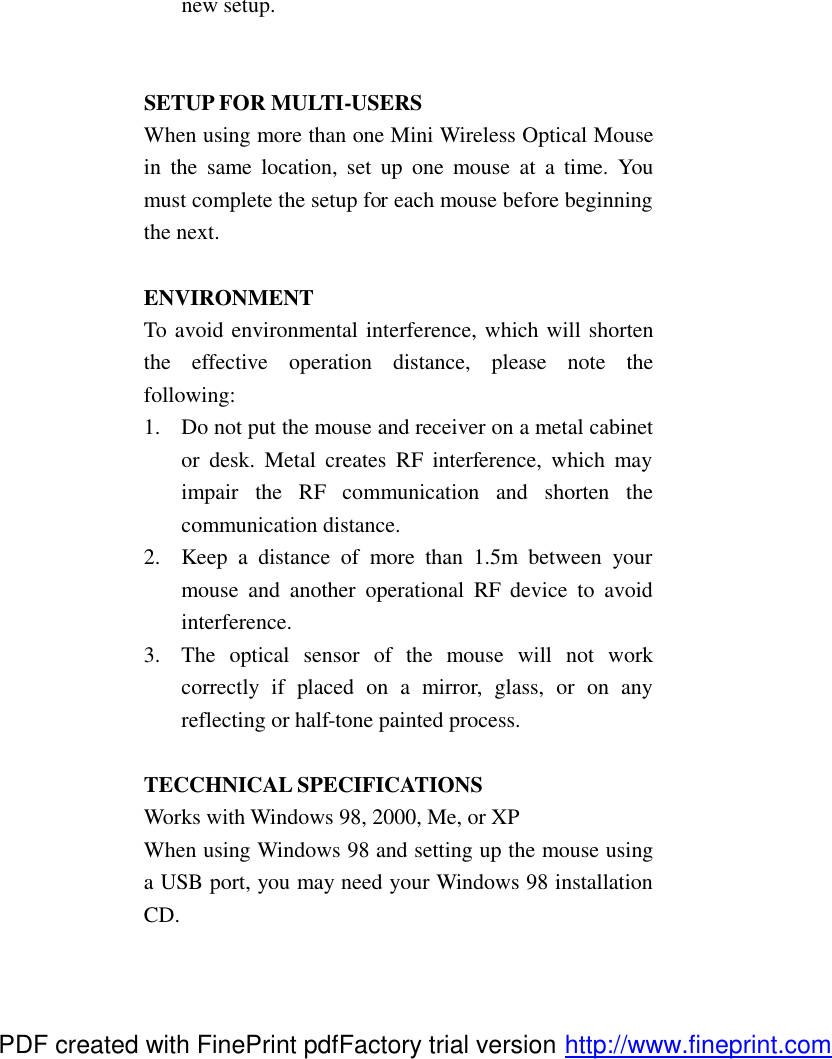 new setup.

SETUP FOR MULTI-USERS
When using more than one Mini Wireless Optical Mouse in the same location, set up one mouse at a time. You must complete the setup for each mouse before beginning the next.

ENVIRONMENT
To avoid environmental interference, which will shorten the effective operation distance, please note the following:
1. Do not put the mouse and receiver on a metal cabinet or desk. Metal creates RF interference, which may impair the RF communication and shorten the communication distance.
2. Keep a distance of more than 1.5m between your mouse and another operational RF device to avoid interference.
3. The optical sensor of the mouse will not work correctly if placed on a mirror, glass, or on any reflecting or half-tone painted process.

TECCHNICAL SPECIFICATIONS
Works with Windows 98, 2000, Me, or XP
When using Windows 98 and setting up the mouse using a USB port, you may need your Windows 98 installation CD.

PDF created with FinePrint pdfFactory trial version http://www.fineprint.com